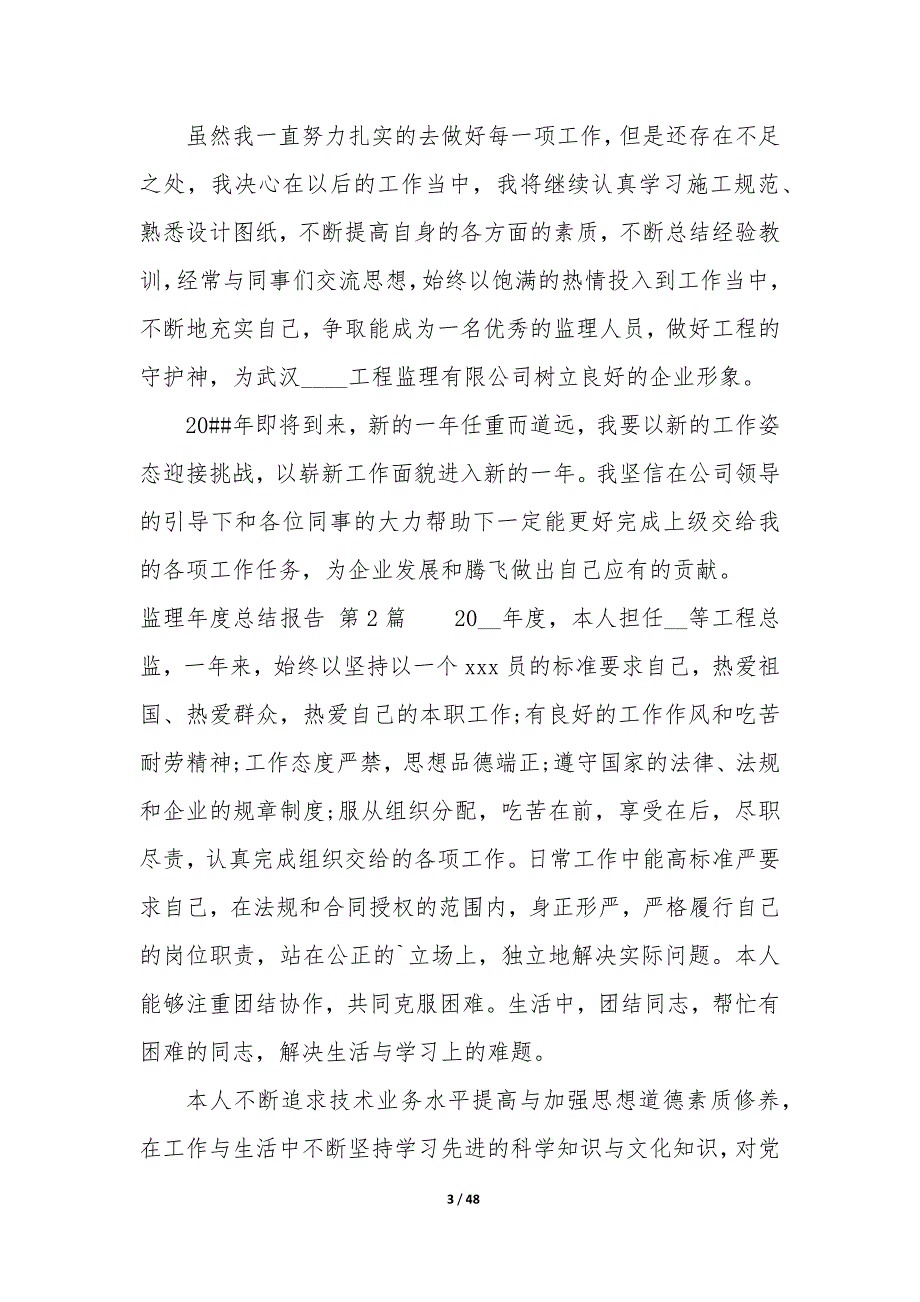 虽然我一直努力扎实的去做好每一项工作，但是还存在不足之处，我决心在以后的工作当中，我将继续认真学习施工规范、熟悉设计图纸，不断提高自身的各方面的素质，不断总结经验教训，经常与同事们交流思想，始终以饱满的热情投入到工作当中，不断地充实自己，争取能成为一名优秀的监理人员，做好工程的守护神，为武汉____工程监理有限公司树立良好的企业形象。

20##年即将到来，新的一年任重而道远，我要以新的工作姿态迎接挑战，以崭新工作面貌进入新的一年。我坚信在公司领导的引导下和各位同事的大力帮助下一定能更好完成上级交给我的各项工作任务，为企业发展和腾飞做出自己应有的贡献。

监理年度总结报告 第2篇 20__年度，本人担任__等工程总监，一年来，始终以坚持以一个xxx员的标准要求自己，热爱祖国、热爱群众，热爱自己的本职工作;有良好的工作作风和吃苦耐劳精神;工作态度严禁，思想品德端正;遵守国家的法律、法规和企业的规章制度;服从组织分配，吃苦在前，享受在后，尽职尽责，认真完成组织交给的各项工作。日常工作中能高标准严要求自己，在法规和合同授权的范围内，身正形严，严格履行自己的岗位职责，站在公正的`立场上，独立地解决实际问题。本人能够注重团结协作，共同克服困难。生活中，团结同志，帮忙有困难的同志，解决生活与学习上的难题。

本人不断追求技术业务水平提高与加强思想道德素质修养，在工作与生活中不断坚持学习先进的科学知识与文化知识，对党

3 / 48